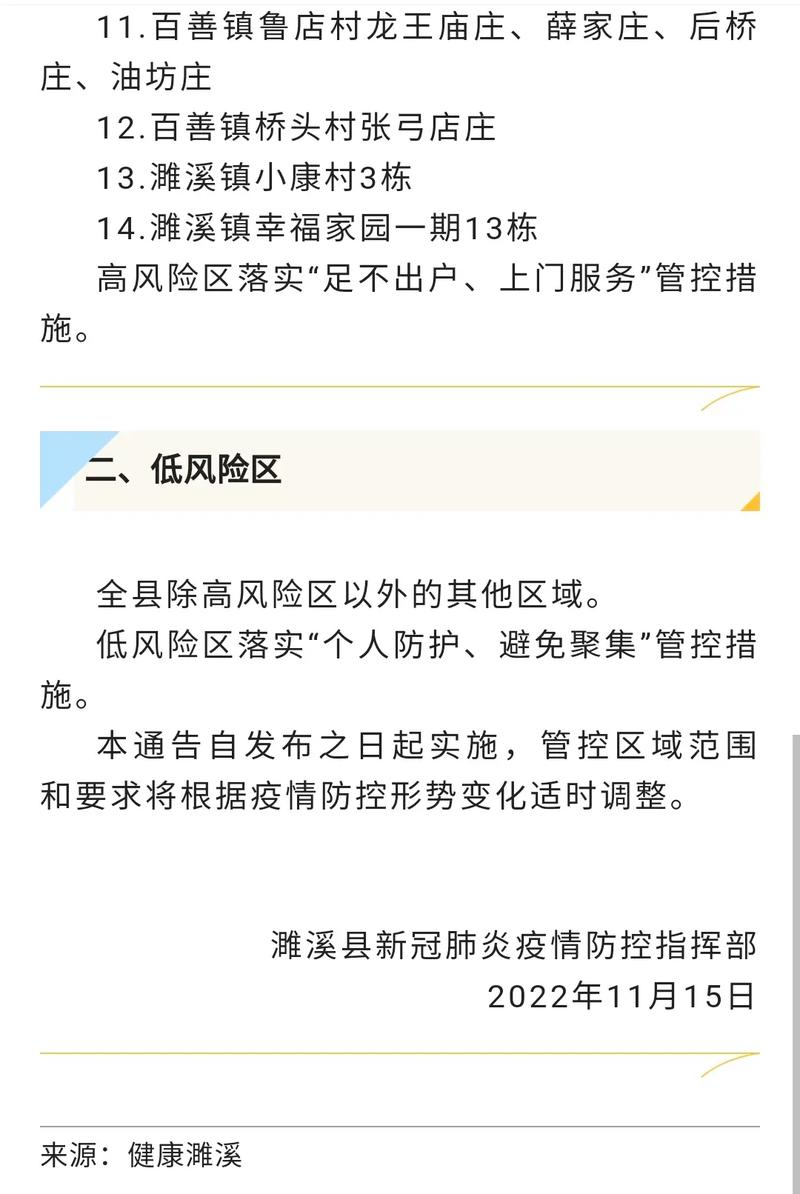 11.百善镇鲁店村龙王庙庄、薛家庄、后桥庄、油坊庄

12.百善镇桥头村张弓店庄

13.濉溪镇小康村3栋

14.濉溪镇幸福家园一期13栋

高风险区落实“足不出户、上门服务”管控措施。

二、低风险区

全县除高风险区以外的其他区域。

低风险区落实“个人防护、避免聚集”管控措施。

本通告自发布之日起实施，管控区域范围和要求将根据疫情防控形势变化适时调整。

濉溪县新冠肺炎疫情防控指挥部
2022年11月15日

来源：健康濉溪